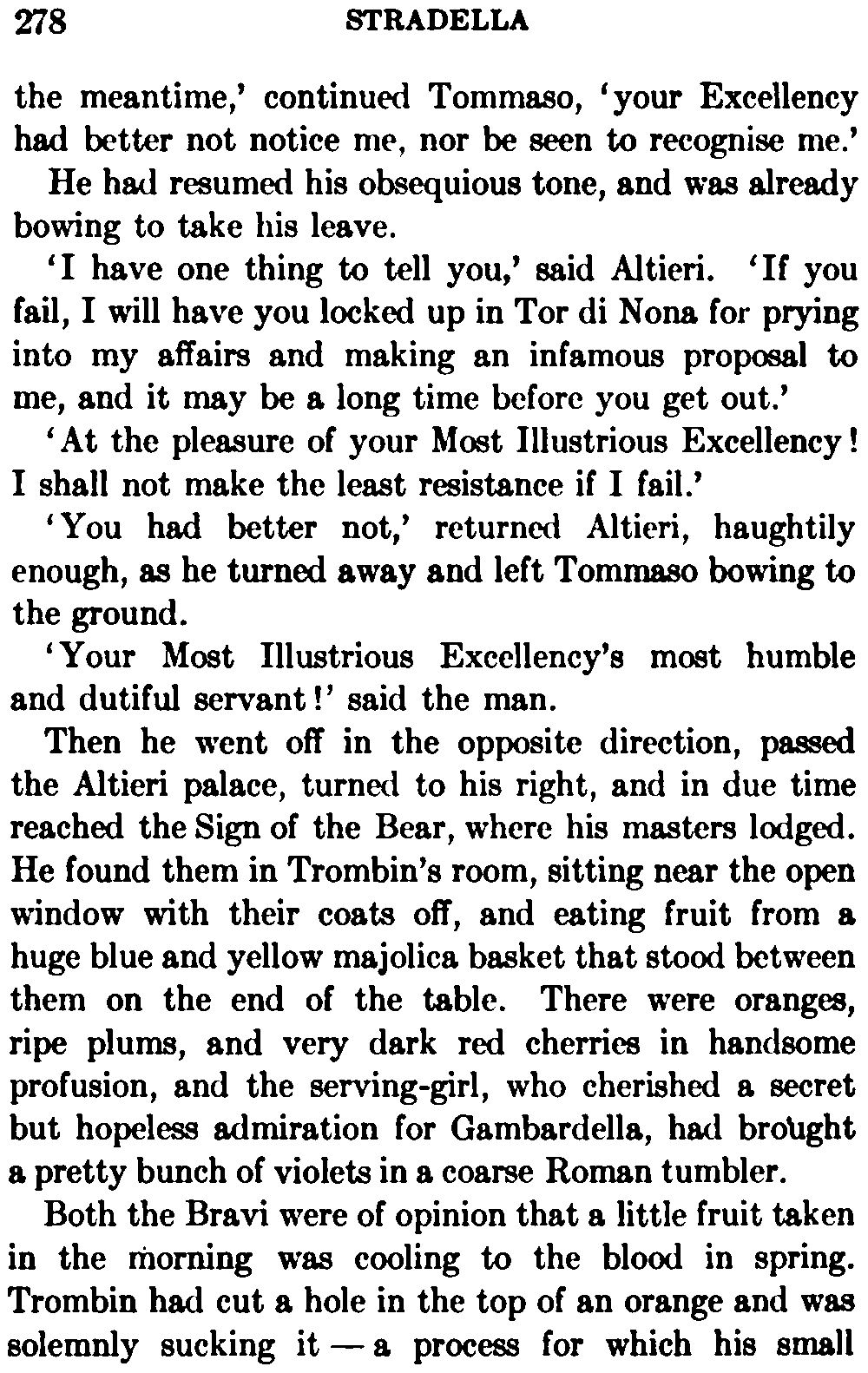 278 STRADELLA

the meantime,' continued Tommaso, 'your Excellency had better not notice me, nor be seen to recognise me.'

He had resumed his obsequious tone, and was already bowing to take his leave.

'I have one thing to tell you,' said Altieri. 'If you fail, I will have you locked up in Tor di Nona for prying into my affairs and making an infamous proposal to me, and it may be a long time before you get out.'

'At the pleasure of your Most Illustrious Excellency! I shall not make the least resistance if I fail.'

'You had better not,' returned Altieri, haughtily enough, as he turned away and left Tommaso bowing to the ground.

'Your Most Illustrious Excellency's most humble and dutiful servant!' said the man.

Then he went off in the opposite direction, passed the Altieri palace, turned to his right, and in due time reached the Sign of the Bear, where his masters lodged. He found them in Trombin's room, sitting near the open window with their coats off, and eating fruit from a huge blue and yellow majolica basket that stood between them on the end of the table. There were oranges, ripe plums, and very dark red cherries in handsome profusion, and the serving-girl, who cherished a secret but hopeless admiration for Gambardella, had brought a pretty bunch of violets in a coarse Roman tumbler.

Both the Bravi were of opinion that a little fruit taken in the morning was cooling to the blood in spring. Trombin had cut a hole in the top of an orange and was solemnly sucking it — a process for which his small